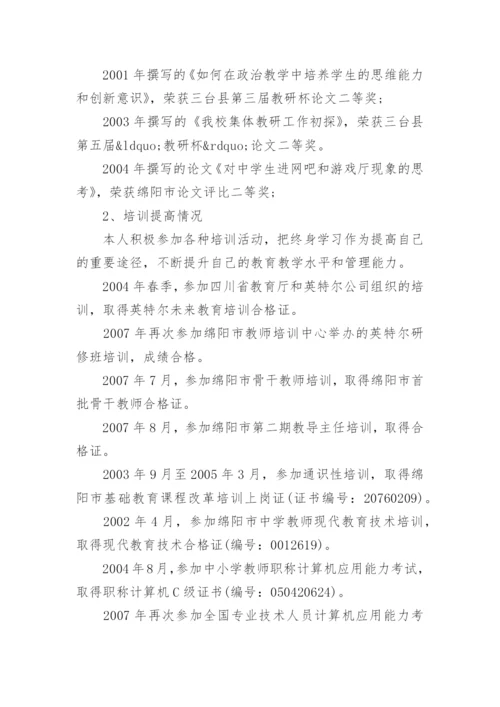 2001 年撰写的《如何在政治教学中培养学生的思维能力和创新意识》，荣获三台县第三届教研杯论文二等奖；

2003 年撰写的《我校集体教研工作初探》，荣获三台县第五届&ldquo;教研杯&rdquo;论文二等奖。

2004 年撰写的论文《对中学生进网吧和游戏厅现象的思考》，荣获绵阳市论文评比二等奖；

2、培训提高情况

本人积极参加各种培训活动，把终身学习作为提高自己的重要途径，不断提升自己的教育教学水平和管理能力。

2004 年春季，参加四川省教育厅和英特尔公司组织的培训，取得英特尔未来教育培训合格证。

2007 年再次参加绵阳市教师培训中心举办的英特尔研修班培训，成绩合格。

2007 年 7 月，参加绵阳市骨干教师培训，取得绵阳市首批骨干教师合格证。

2007 年 8 月，参加绵阳市第二期教导主任培训，取得合格证。

2003 年 9 月至 2005 年 3 月，参加通识性培训，取得绵阳市基础教育课程改革培训上岗证(证书编号：20760209)。

2002 年 4 月，参加绵阳市中学教师现代教育技术培训，取得现代教育技术合格证(编号：0012619)。

2004 年 8 月，参加中小学教师职称计算机应用能力考试，取得职称计算机 C 级证书(编号：050420624)。

2007 年再次参加全国专业技术人员计算机应用能力考